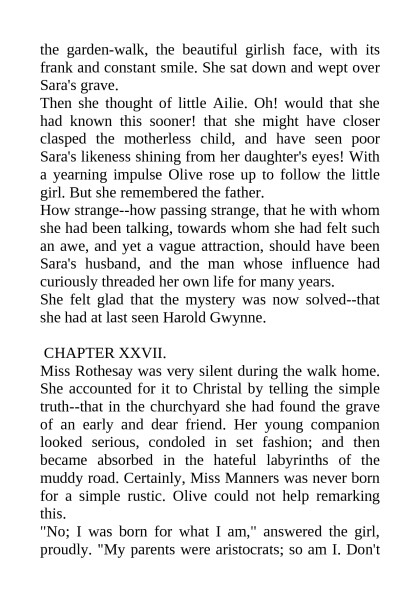 the garden-walk, the beautiful girlish face, with its frank and constant smile. She sat down and wept over Sara's grave.
Then she thought of little Ailie. Oh! would that she had known this sooner! that she might have closer clasped the motherless child, and have seen poor Sara's likeness shining from her daughter's eyes! With a yearning impulse Olive rose up to follow the little girl. But she remembered the father.
How strange--how passing strange, that he with whom she had been talking, towards whom she had felt such an awe, and yet a vague attraction, should have been Sara's husband, and the man whose influence had curiously threaded her own life for many years.
She felt glad that the mystery was now solved--that she had at last seen Harold Gwynne.

CHAPTER XXVII.
Miss Rothesay was very silent during the walk home. She accounted for it to Christal by telling the simple truth--that in the churchyard she had found the grave of an early and dear friend. Her young companion looked serious, condoled in set fashion; and then became absorbed in the hateful labyrinths of the muddy road. Certainly, Miss Manners was never born for a simple rustic. Olive could not help remarking this.
"No; I was born for what I am," answered the girl, proudly. "My parents were aristocrats; so am I. Don't